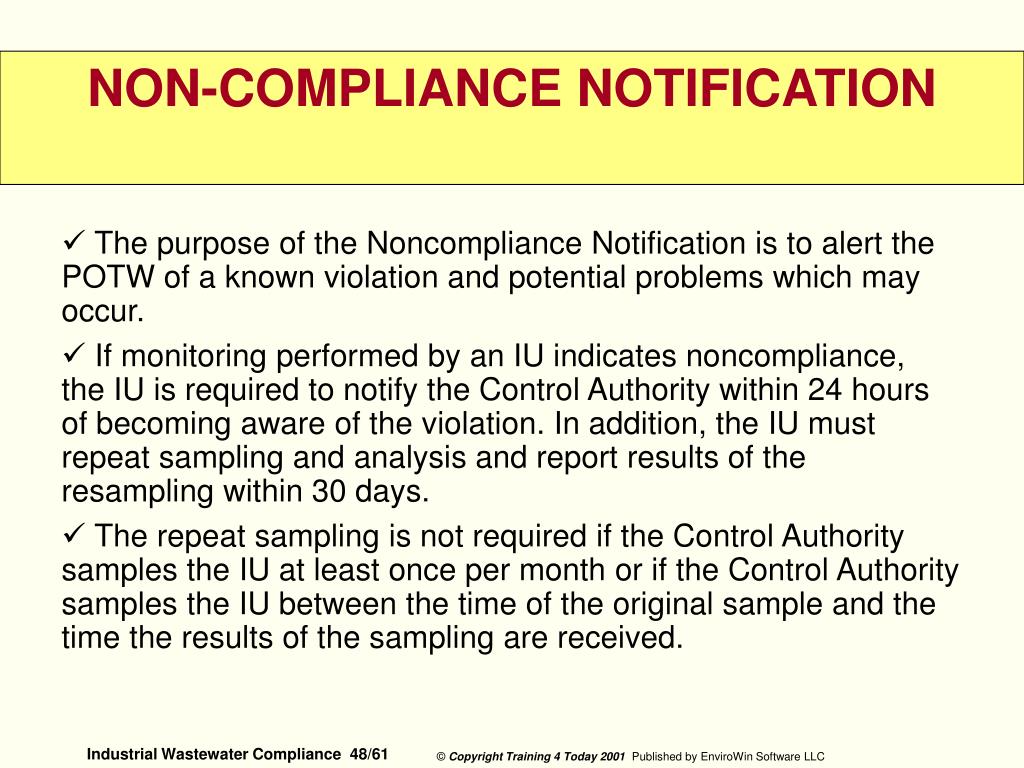 NON-COMPLIANCE NOTIFICATION

✓ The purpose of the Noncompliance Notification is to alert the POTW of a known violation and potential problems which may occur.

✓ If monitoring performed by an IU indicates noncompliance, the IU is required to notify the Control Authority within 24 hours of becoming aware of the violation. In addition, the IU must repeat sampling and analysis and report results of the resampling within 30 days.

✓ The repeat sampling is not required if the Control Authority samples the IU at least once per month or if the Control Authority samples the IU between the time of the original sample and the time the results of the sampling are received.

Industrial Wastewater Compliance 48/61

© Copyright Training 4 Today 2001 Published by EnviroWin Software LLC